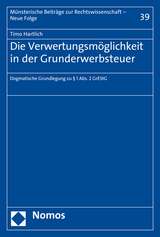 Münsterische Beiträge zur Rechtswissenschaft – Neue Folge

39

Timo Hartlich

Die Verwertungsmöglichkeit in der Grunderwerbsteuer

Dogmatische Grundlegung zu § 1 Abs. 2 GrEStG

Nomos